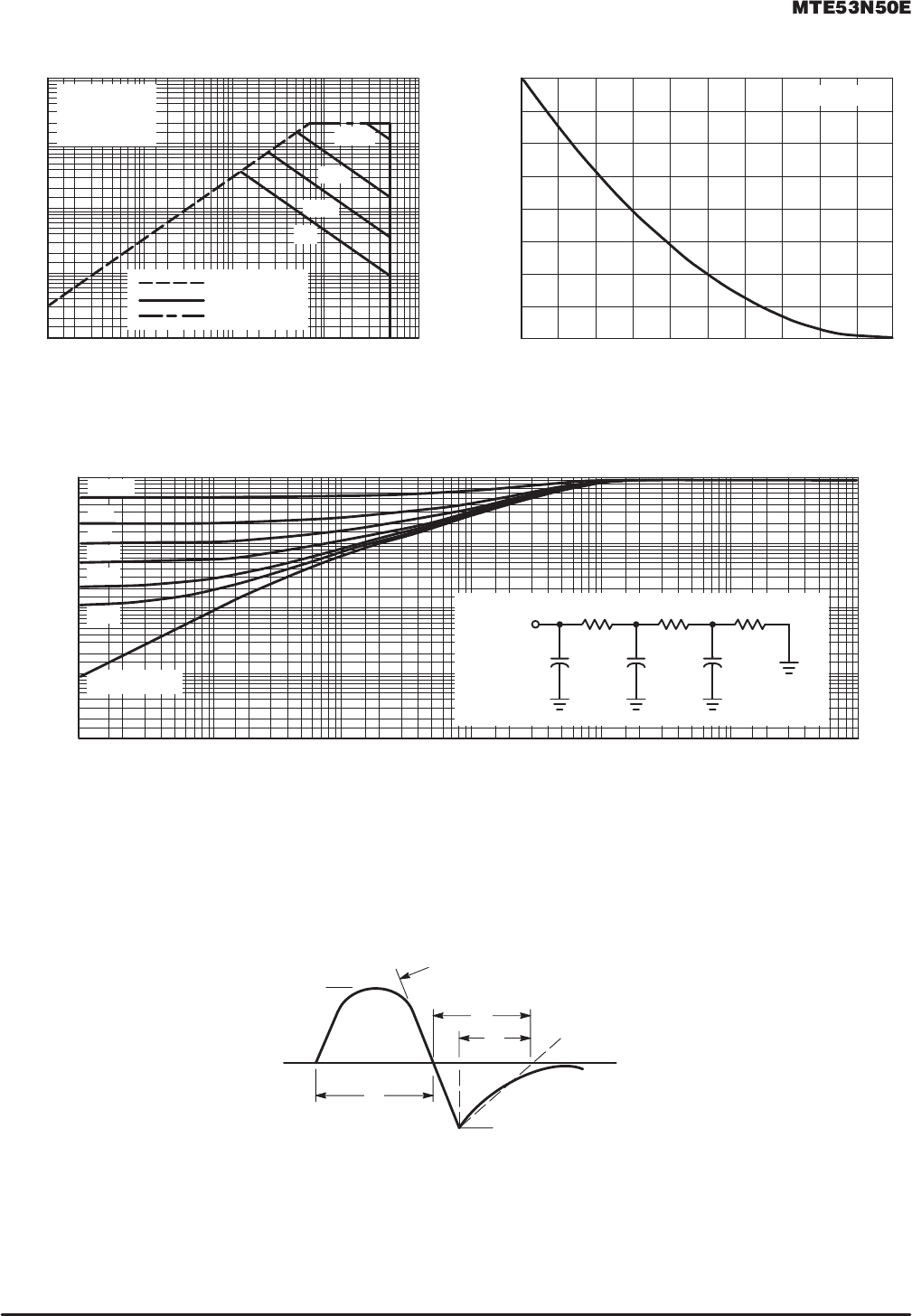 MTE53N50E